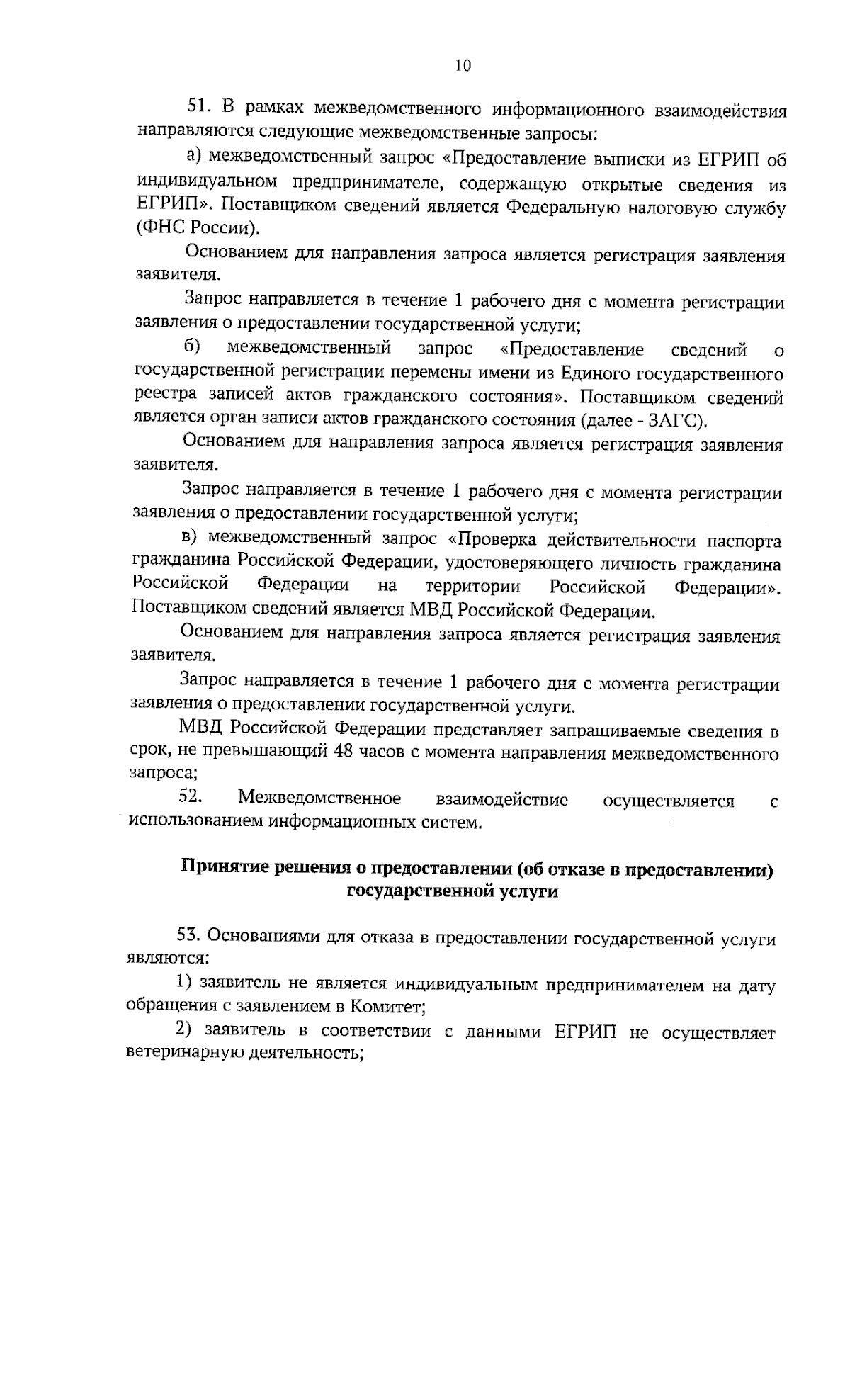 10

51. В рамках межведомственного информационного взаимодействия направляются следующие межведомственные запросы:

а) межведомственный запрос «Предоставление выписки из ЕГРИП об индивидуальном предпринимателе, содержащую открытые сведения из ЕГРИП». Поставщиком сведений является Федеральную налоговую службу (ФНС России).

Основанием для направления запроса является регистрация заявления заявителя.

Запрос направляется в течение 1 рабочего дня с момента регистрации заявления о предоставлении государственной услуги;

б) межведомственный запрос «Предоставление сведений о государственной регистрации перемены имени из Единого государственного реестра записей актов гражданского состояния». Поставщиком сведений является орган записи актов гражданского состояния (далее - ЗАГС).

Основанием для направления запроса является регистрация заявления заявителя.

Запрос направляется в течение 1 рабочего дня с момента регистрации заявления о предоставлении государственной услуги;

в) межведомственный запрос «Проверка действительности паспорта гражданина Российской Федерации, удостоверяющего личность гражданина Российской Федерации на территории Российской Федерации». Поставщиком сведений является МВД Российской Федерации.

Основанием для направления запроса является регистрация заявления заявителя.

Запрос направляется в течение 1 рабочего дня с момента регистрации заявления о предоставлении государственной услуги.

МВД Российской Федерации представляет запрашиваемые сведения в срок, не превышающий 48 часов с момента направления межведомственного запроса;

52. Межведомственное взаимодействие осуществляется с использованием информационных систем.

Принятие решения о предоставлении (об отказе в предоставлении) государственной услуги

53. Основаниями для отказа в предоставлении государственной услуги являются:

1) заявитель не является индивидуальным предпринимателем на дату обращения с заявлением в Комитет;

2) заявитель в соответствии с данными ЕГРИП не осуществляет ветеринарную деятельность;